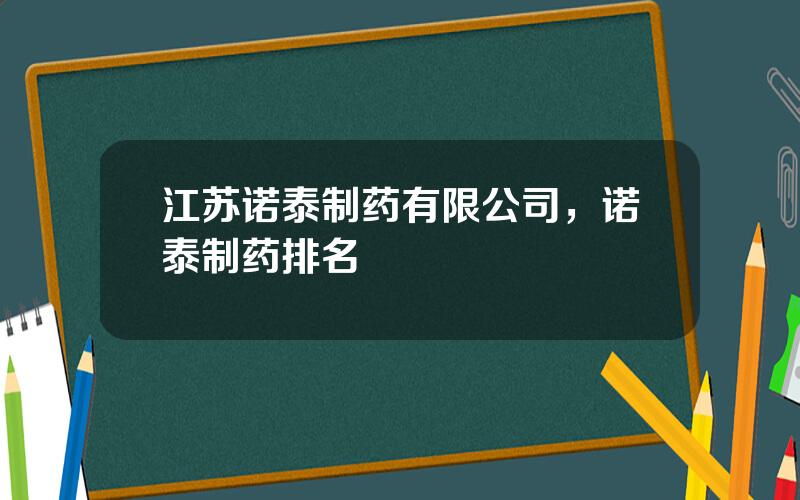 江苏诺泰制药有限公司，诺泰制药排名